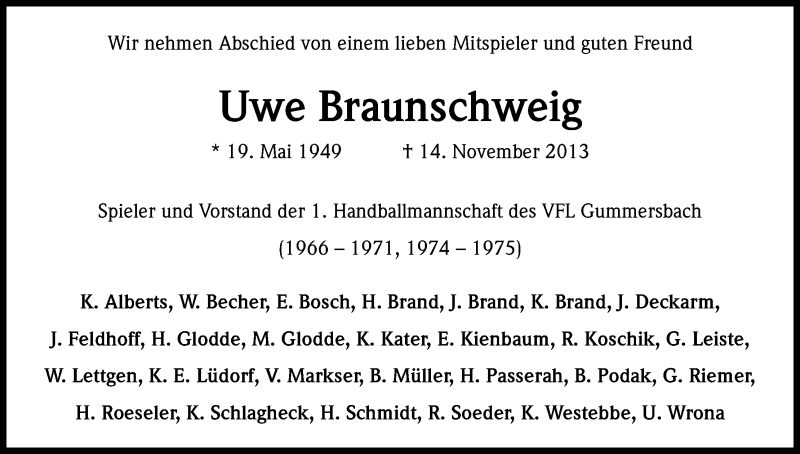 Wir nehmen Abschied von einem lieben Mitspieler und guten Freund

Uwe Braunschweig

* 19. Mai 1949 † 14. November 2013

Spieler und Vorstand der 1. Handballmannschaft des VFL Gummersbach

(1966 – 1971, 1974 – 1975)

K. Alberts, W. Becher, E. Bosch, H. Brand, J. Brand, K. Brand, J. Deckarm, J. Feldhoff, H. Glodde, M. Glodde, K. Kater, E. Kienbaum, R. Koschik, G. Leiste, W. Lettgen, K. E. Lüdorf, V. Markser, B. Müller, H. Passerah, B. Podak, G. Riemer, H. Roeseler, K. Schlagheck, H. Schmidt, R. Soeder, K. Westebbe, U. Wrona